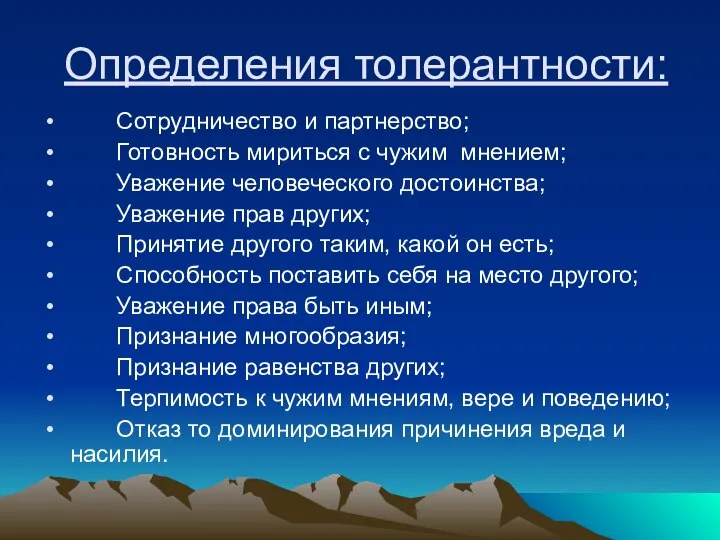 Определения толерантности:

• Сотрудничество и партнерство;
• Готовность мириться с чужим мнением;
• Уважение человеческого достоинства;
• Уважение прав других;
• Принятие другого таким, какой он есть;
• Способность поставить себя на место другого;
• Уважение права быть иным;
• Признание многообразия;
• Признание равенства других;
• Терпимость к чужим мнениям, вере и поведению;
• Отказ то доминирования причинения вреда и насилия.